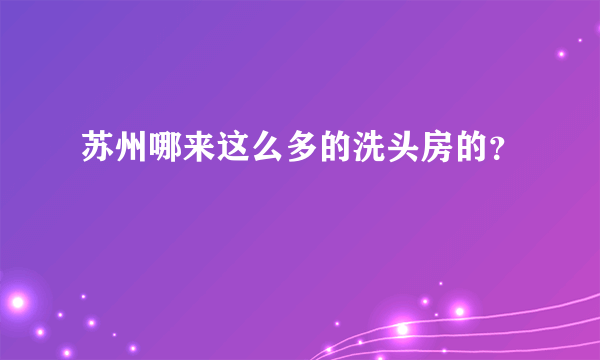 苏州哪来这么多的洗头房的?